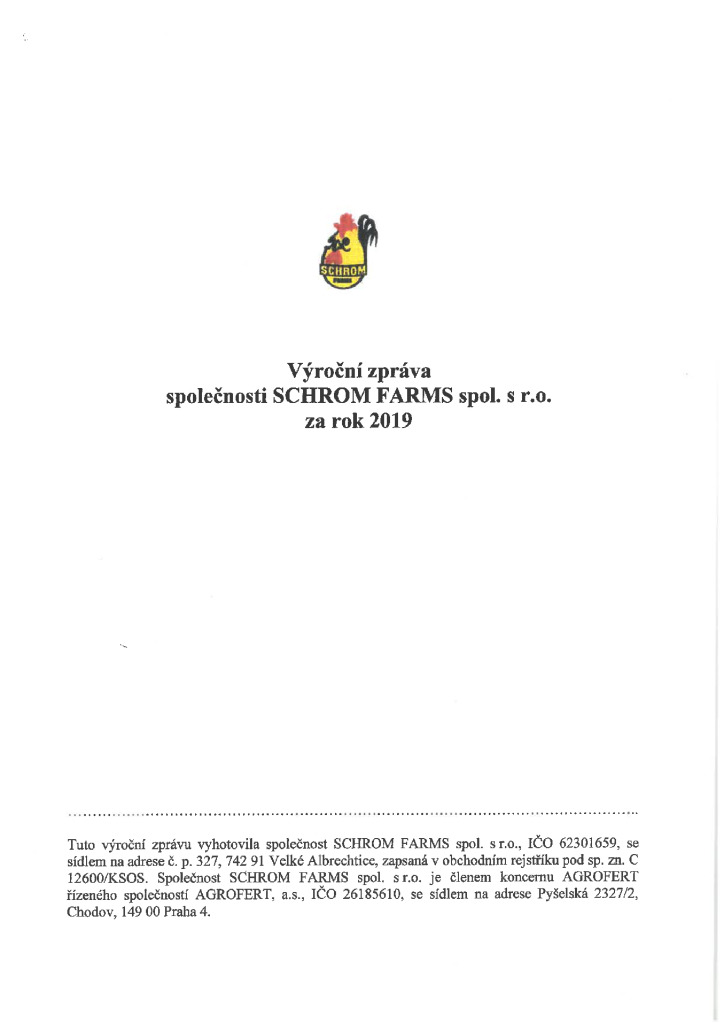 SCHROM

Výroční zpráva
společnosti SCHROM FARMS spol. s r.o.
za rok 2019

Tuto výroční zprávu vyhotovila společnost SCHROM FARMS spol. s r.o., IČO 62301659, se sídlem na adrese č. p. 327, 742 91 Velké Albrechtice, zapsaná v obchodním rejstříku pod sp. zn. C 12600/KSOS. Společnost SCHROM FARMS spol. s r.o. je členem koncernu AGROFERT řízeného společností AGROFERT, a.s., IČO 26185610, se sídlem na adrese Pyšelská 2327/2, Chodov, 149 00 Praha 4.